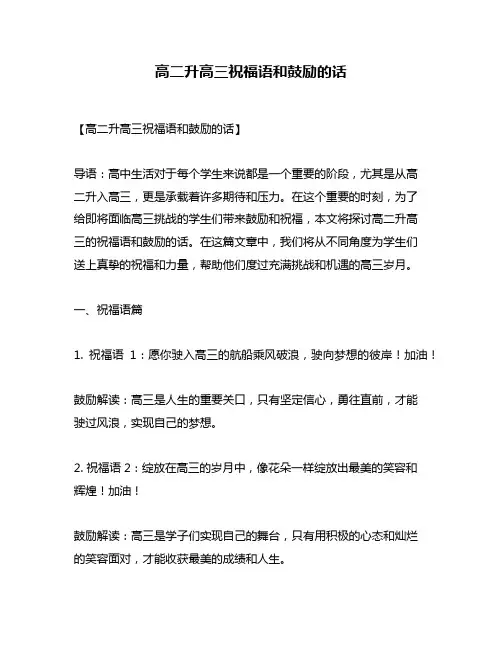 高二升高三祝福语和鼓励的话

【高二升高三祝福语和鼓励的话】

导语：高中生活对于每个学生来说都是一个重要的阶段，尤其是从高二升入高三，更是承载着许多期待和压力。在这个重要的时刻，为了给即将面临高三挑战的学生们带来鼓励和祝福，本文将探讨高二升高三的祝福语和鼓励的话。在这篇文章中，我们将从不同角度为学生们送上真挚的祝福和力量，帮助他们度过充满挑战和机遇的高三岁月。

一、祝福语篇

1. 祝福语 1：愿你驶入高三的航船乘风破浪，驶向梦想的彼岸！加油！

鼓励解读：高三是人生的重要关口，只有坚定信心，勇往直前，才能驶过风浪，实现自己的梦想。

2. 祝福语 2：绽放在高三的岁月中，像花朵一样绽放出最美的笑容和辉煌！加油！

鼓励解读：高三是学子们实现自己的舞台，只有用积极的心态和灿烂的笑容面对，才能收获最美的成绩和人生。